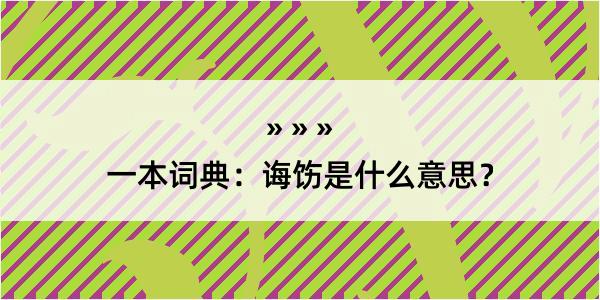 » » »

一本词典：诲饬是什么意思？